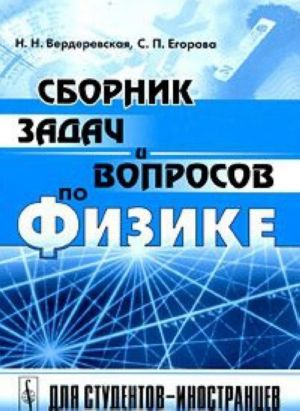 Н. Н. Вердеревская, С. П. Егорова

СБОРНИК ЗАДАЧ и ВОПРОСОВ по ФИЗИКЕ

ДЛЯ СТУДЕНТОВ-ИНОСТРАНЦЕВ